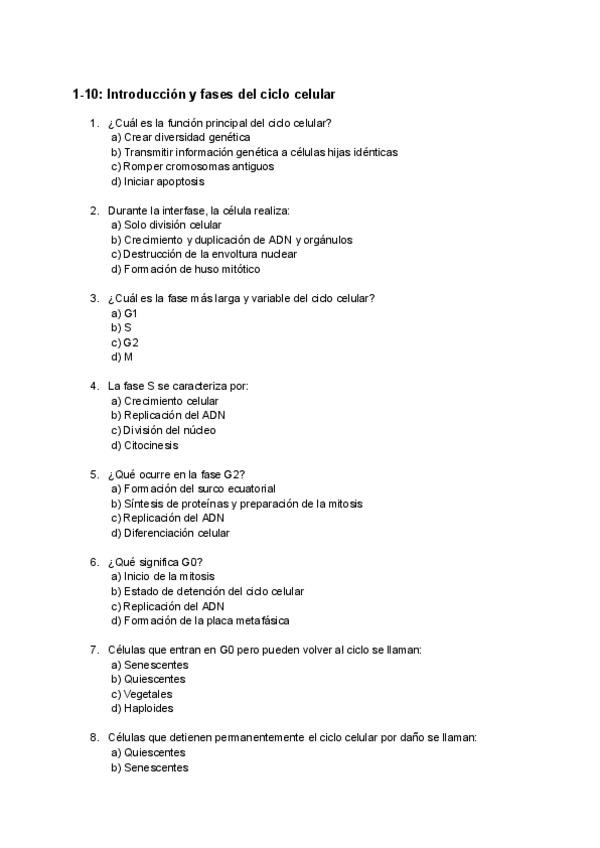 1-10: Introducción y fases del ciclo celular

1. ¿Cuál es la función principal del ciclo celular?
a) Crear diversidad genética
b) Transmitir información genética a células hijas idénticas
c) Romper cromosomas antiguos
d) Iniciar apoptosis

2. Durante la interfase, la célula realiza:
a) Solo división celular
b) Crecimiento y duplicación de ADN y orgánulos
c) Destrucción de la envoltura nuclear
d) Formación de huso mitótico

3. ¿Cuál es la fase más larga y variable del ciclo celular?
a) G1
b) S
c) G2
d) M

4. La fase S se caracteriza por:
a) Crecimiento celular
b) Replicación del ADN
c) División del núcleo
d) Citocinesis

5. ¿Qué ocurre en la fase G2?
a) Formación del surco ecuatorial
b) Síntesis de proteínas y preparación de la mitosis
c) Replicación del ADN
d) Diferenciación celular

6. ¿Qué significa G0?
a) Inicio de la mitosis
b) Estado de detención del ciclo celular
c) Replicación del ADN
d) Formación de la placa metafásica

7. Células que entran en G0 pero pueden volver al ciclo se llaman:
a) Senescentes
b) Quiescentes
c) Vegetales
d) Haploides

8. Células que detienen permanentemente el ciclo celular por daño se llaman:
a) Quiescentes
b) Senescentes